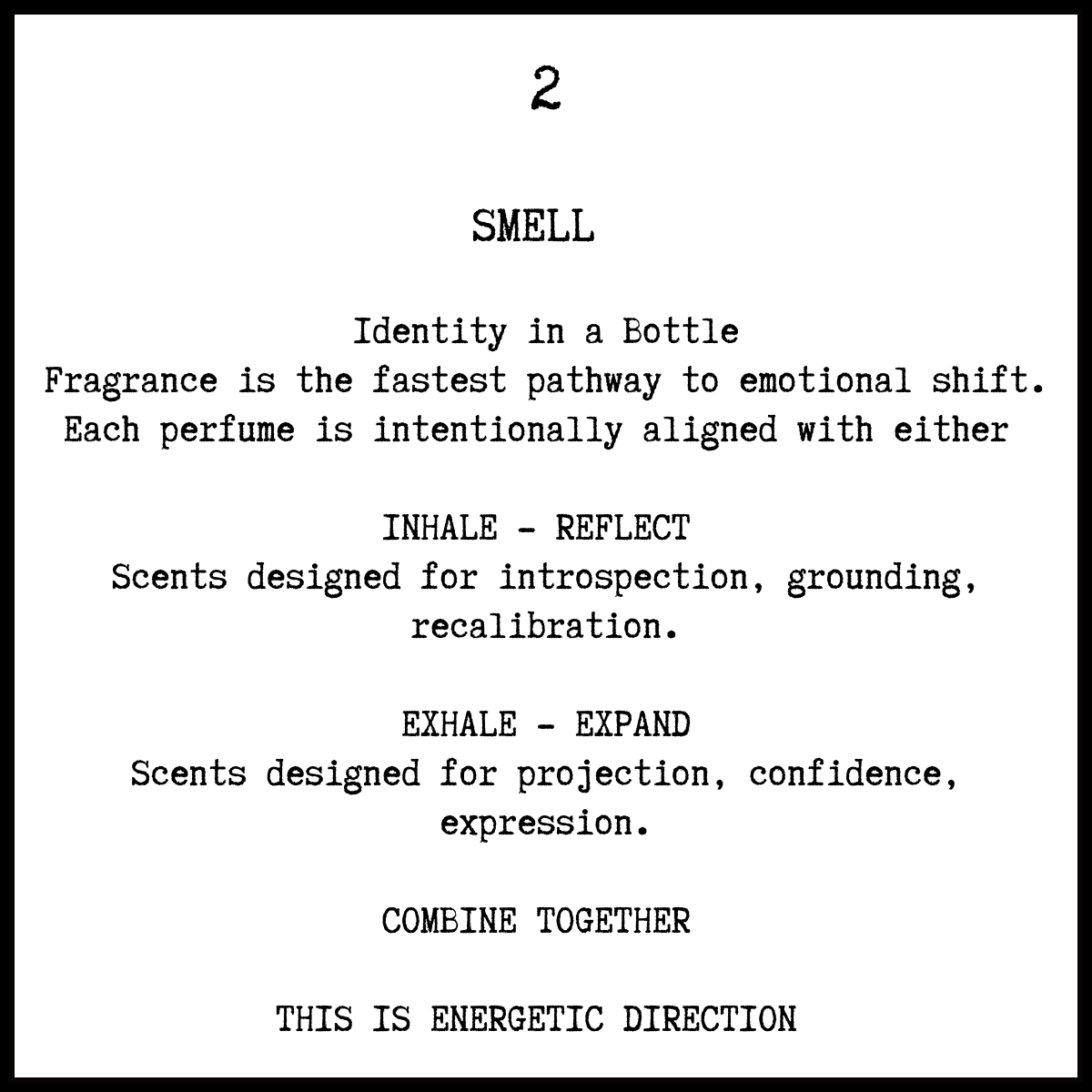 2

SMELL

Identity in a Bottle
Fragrance is the fastest pathway to emotional shift.
Each perfume is intentionally aligned with either

INHALE - REFLECT
Scents designed for introspection, grounding, recalibration.

EXHALE - EXPAND
Scents designed for projection, confidence, expression.

COMBINE TOGETHER

THIS IS ENERGETIC DIRECTION